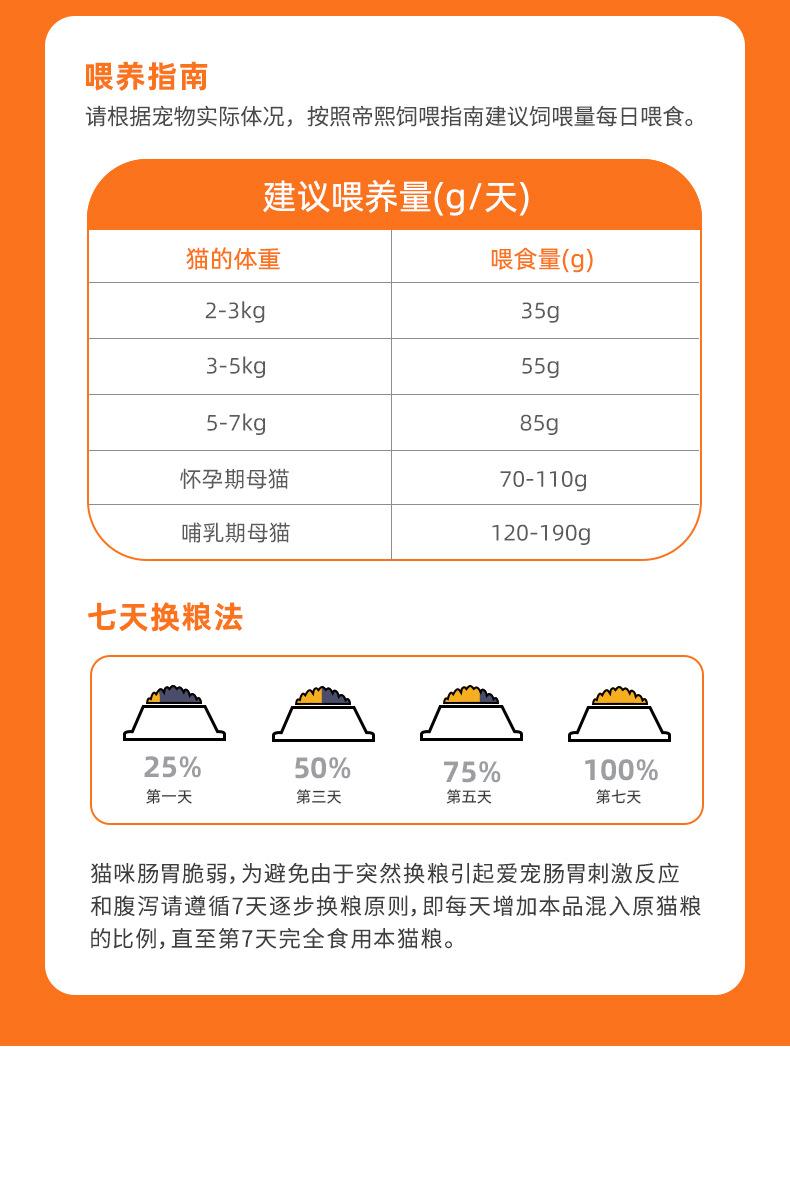 喂养指南

请根据宠物实际体况，按照帝熙饲喂指南建议饲喂量每日喂食。

建议喂养量(g/天)

| 猫的体重 | 喂食量(g) |
|---|---|
| 2-3kg | 35g |
| 3-5kg | 55g |
| 5-7kg | 85g |
| 怀孕期母猫 | 70-110g |
| 哺乳期母猫 | 120-190g |

七天换粮法

25%
第一天

50%
第三天

75%
第五天

100%
第七天

猫咪肠胃脆弱，为避免由于突然换粮引起爱宠肠胃刺激反应和腹泻请遵循7天逐步换粮原则，即每天增加本品混入原猫粮的比例，直至第7天完全食用本猫粮。